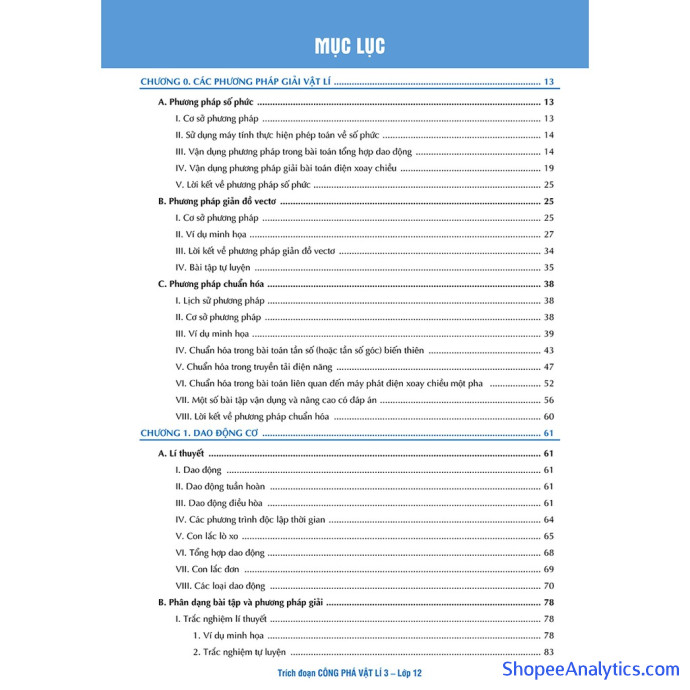 MỤC LỤC

CHƯƠNG 0. CÁC PHƯƠNG PHÁP GIẢI VẬT LÍ 13

A. Phương pháp số phức 13

I. Cơ sở phương pháp 13

II. Sử dụng máy tính thực hiện phép toán về số phức 14

III. Vận dụng phương pháp trong bài toán tổng hợp dao động 14

IV. Vận dụng phương pháp giải bài toán điện xoay chiều 19

V. Lời kết về phương pháp số phức 25

B. Phương pháp giản đồ vectơ 25

I. Cơ sở phương pháp 25

II. Ví dụ minh họa 27

III. Lời kết về phương pháp giản đồ vectơ 34

IV. Bài tập tự luyện 35

C. Phương pháp chuẩn hóa 38

I. Lịch sử phương pháp 38

II. Cơ sở phương pháp 38

III. Ví dụ minh họa 39

IV. Chuẩn hóa trong bài toán tần số (hoặc tần số góc) biến thiên 43

V. Chuẩn hóa trong truyền tải điện năng 47

VI. Chuẩn hóa trong bài toán liên quan đến máy phát điện xoay chiều một pha 52

VII. Một số bài tập vận dụng và nâng cao có đáp án 56

VIII. Lời kết về phương pháp chuẩn hóa 60

CHƯƠNG 1. DAO ĐỘNG CƠ 61

A. Lí thuyết 61

I. Dao động 61

II. Dao động tuần hoàn 61

III. Dao động điều hòa 61

IV. Các phương trình độc lập thời gian 64

V. Con lắc lò xo 65

VI. Tổng hợp dao động 68

VII. Con lắc đơn 69

VIII. Các loại dao động 70

B. Phân dạng bài tập và phương pháp giải 78

I. Trắc nghiệm lí thuyết 78

1. Ví dụ minh họa 78

2. Trắc nghiệm tự luyện 83

Trích đoạn CÔNG PHÁ VẬT LÍ 3 – Lớp 12

ShopeeAnalytics.com